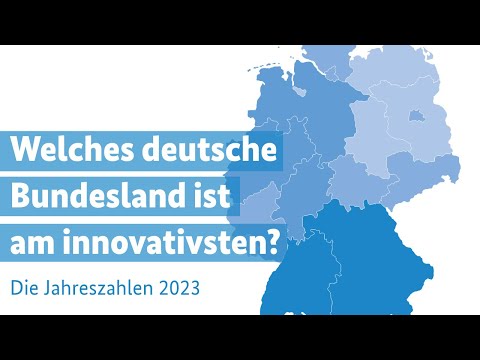 Welches deutsche Bundesland ist am innovativsten?

Die Jahreszahlen 2023